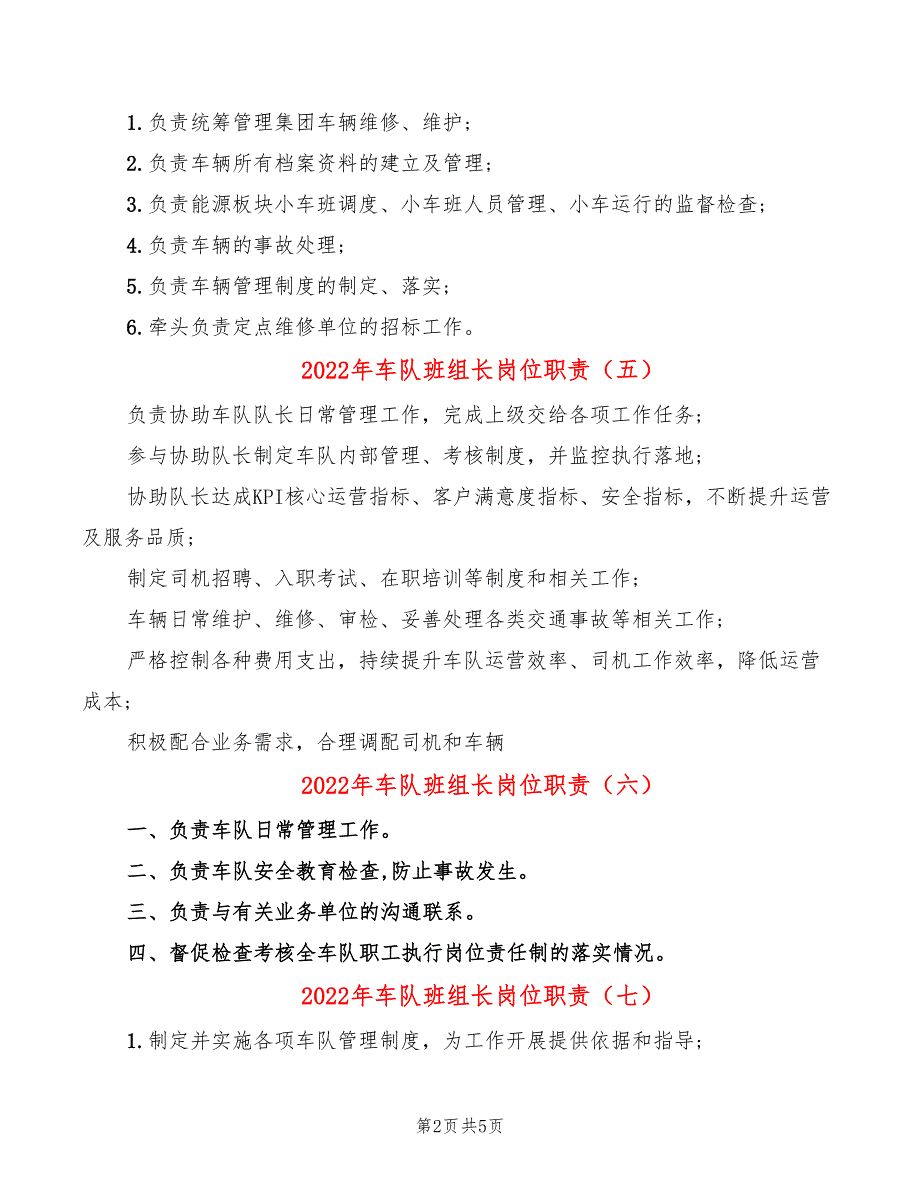 1.负责统筹管理集团车辆维修、维护；

2.负责车辆所有档案资料的建立及管理；

3.负责能源板块小车班调度、小车班人员管理、小车运行的监督检查；

4.负责车辆的事故处理；

5.负责车辆管理制度的制定、落实；

6.牵头负责定点维修单位的招标工作。

2022年车队班组长岗位职责（五）

负责协助车队队长日常管理工作，完成上级交给各项工作任务；

参与协助队长制定车队内部管理、考核制度，并监控执行落地；

协助队长达成KPI核心运营指标、客户满意度指标、安全指标，不断提升运营及服务品质；

制定司机招聘、入职考试、在职培训等制度和相关工作；

车辆日常维护、维修、审检、妥善处理各类交通事故等相关工作；

严格控制各种费用支出，持续提升车队运营效率、司机工作效率，降低运营成本；

积极配合业务需求，合理调配司机和车辆

2022年车队班组长岗位职责（六）

一、负责车队日常管理工作。

二、负责车队安全教育检查,防止事故发生。

三、负责与有关业务单位的沟通联系。

四、督促检查考核全车队职工执行岗位责任制的落实情况。

2022年车队班组长岗位职责（七）

1.制定并实施各项车队管理制度，为工作开展提供依据和指导；

第2页 共5页